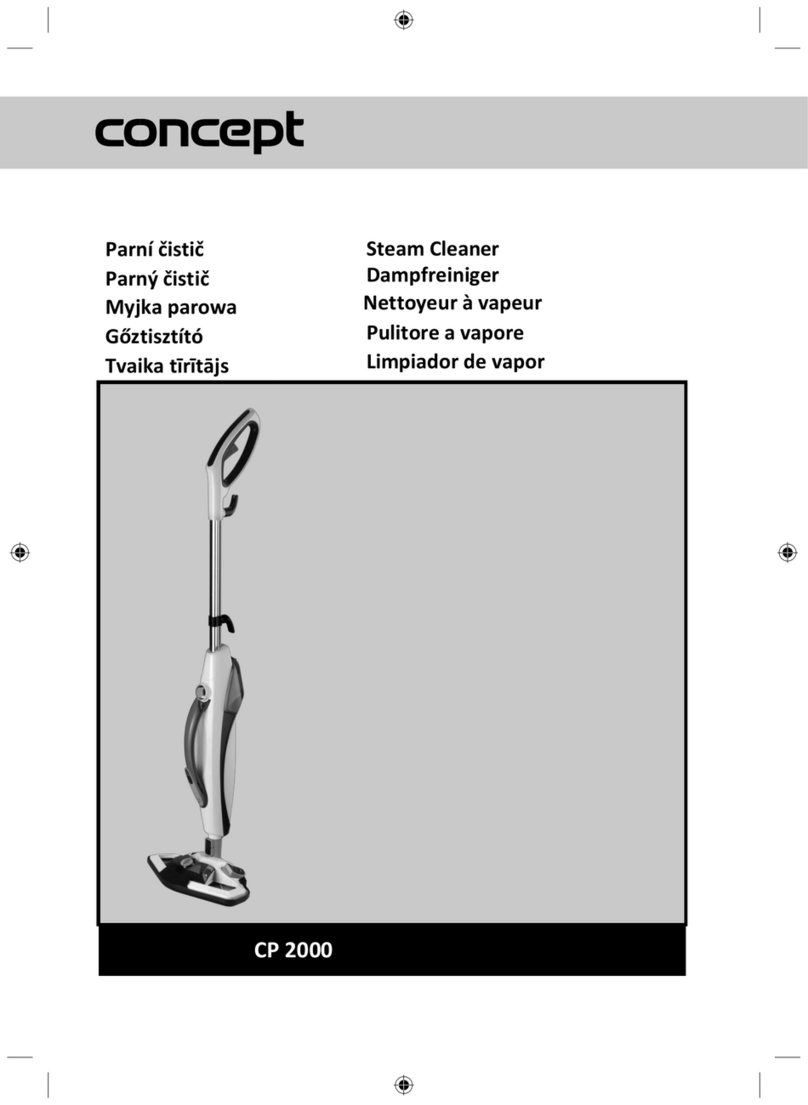 concept

Parní čistič
Parný čistič
Myjka parowa
Gőztisztító
Tvaika tīrītājs

Steam Cleaner
Dampfreiniger
Nettoyeur à vapeur
Pulitore a vapore
Limpiador de vapor

CP 2000